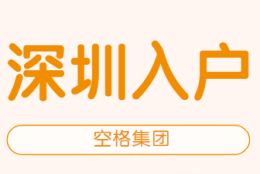 深圳入户

空格集团